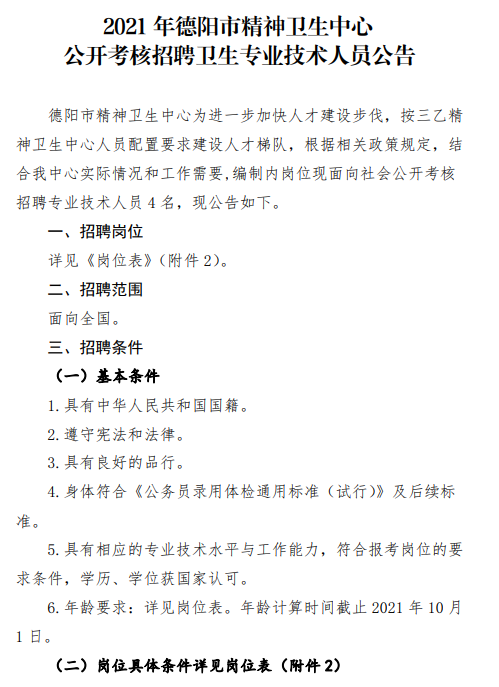 2021 年德阳市精神卫生中心
公开考核招聘卫生专业技术人员公告

德阳市精神卫生中心为进一步加快人才建设步伐，按三乙精神卫生中心人员配置要求建设人才梯队，根据相关政策规定，结合我中心实际情况和工作需要，编制内岗位现面向社会公开考核招聘专业技术人员 4 名，现公告如下。

一、招聘岗位

详见《岗位表》(附件 2)。

二、招聘范围

面向全国。

三、招聘条件

（一）基本条件

1. 具有中华人民共和国国籍。

2. 遵守宪法和法律。

3. 具有良好的品行。

4. 身体符合《公务员录用体检通用标准（试行)》及后续标准。

5. 具有相应的专业技术水平与工作能力，符合报考岗位的要求条件，学历、学位获国家认可。

6. 年龄要求：详见岗位表。年龄计算时间截止 2021 年 10 月 1 日。

（二）岗位具体条件详见岗位表（附件 2）